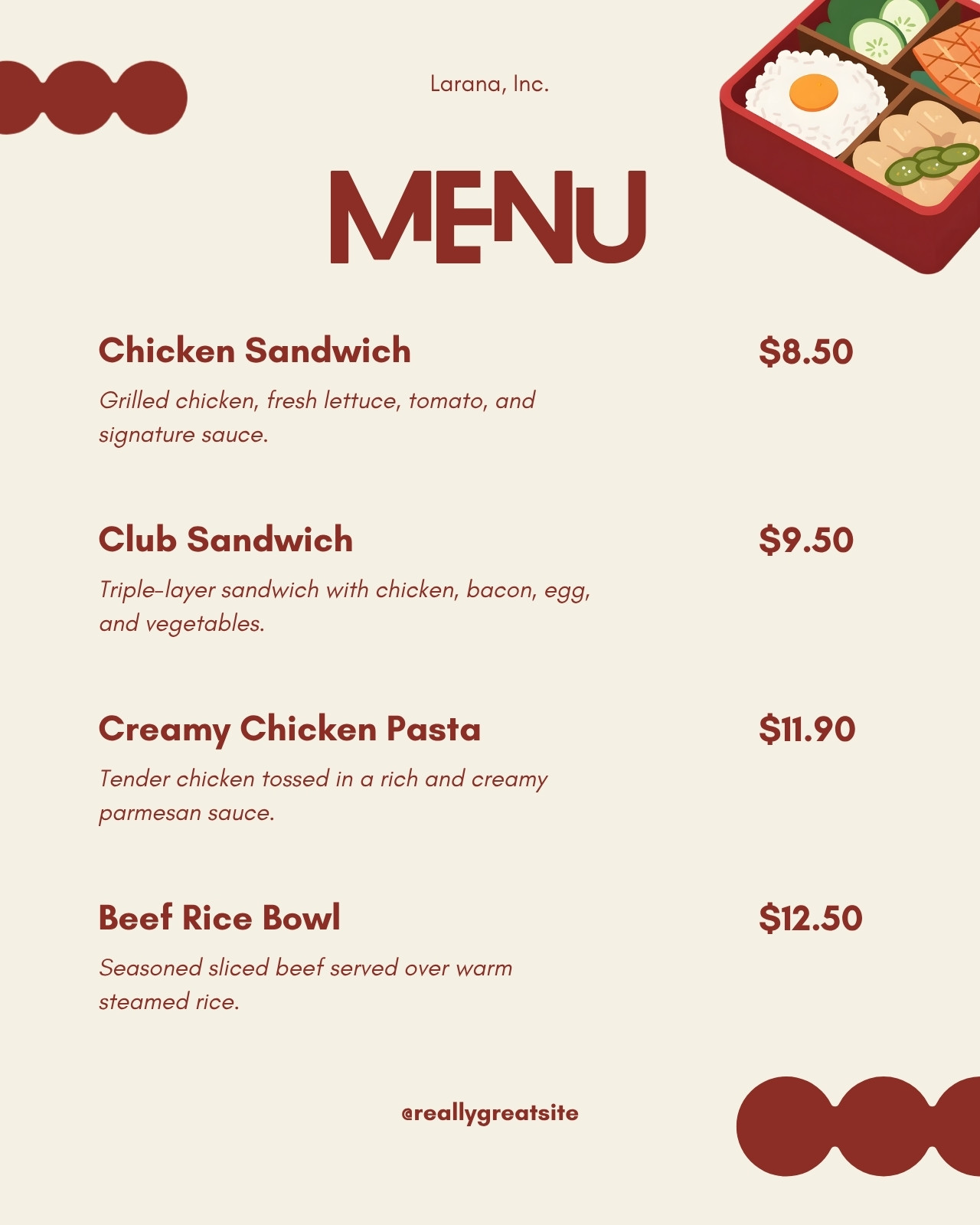 Larana, Inc.

MENU

Chicken Sandwich

$8.50

Grilled chicken, fresh lettuce, tomato, and signature sauce.

Club Sandwich

$9.50

Triple-layer sandwich with chicken, bacon, egg, and vegetables.

Creamy Chicken Pasta

$11.90

Tender chicken tossed in a rich and creamy parmesan sauce.

Beef Rice Bowl

$12.50

Seasoned sliced beef served over warm steamed rice.

@reallygreatsite